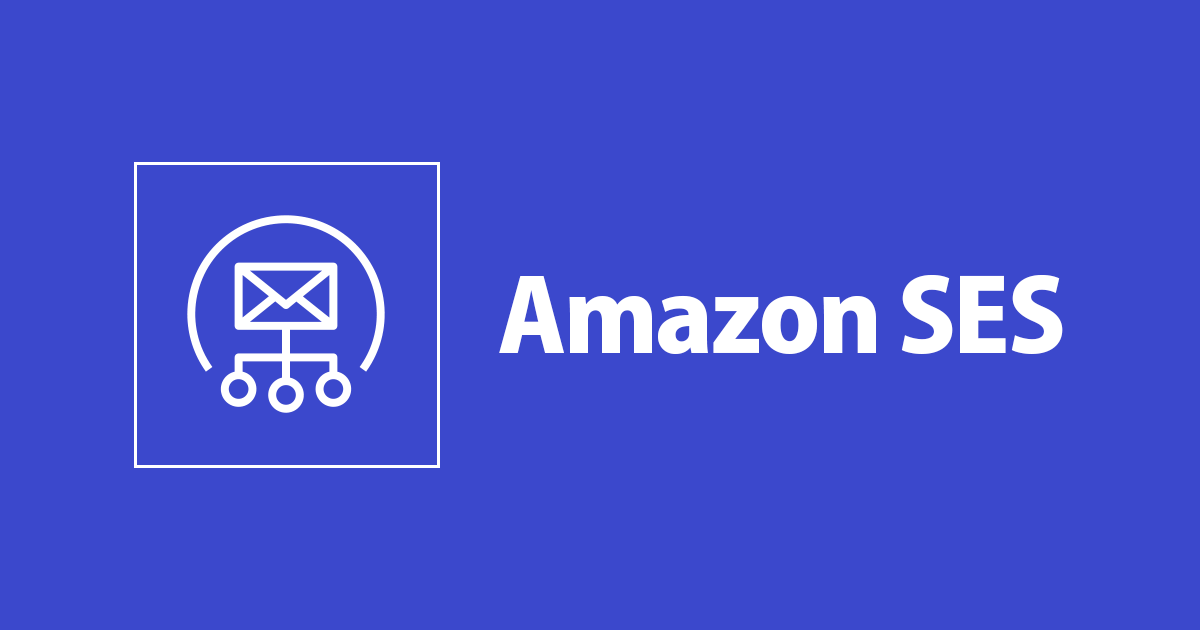 Amazon SES